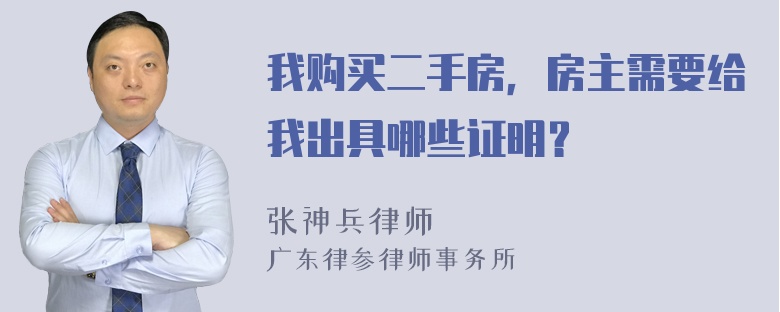 我购买二手房，房主需要给我出具哪些证明？

张神兵律师
广东律参律师事务所